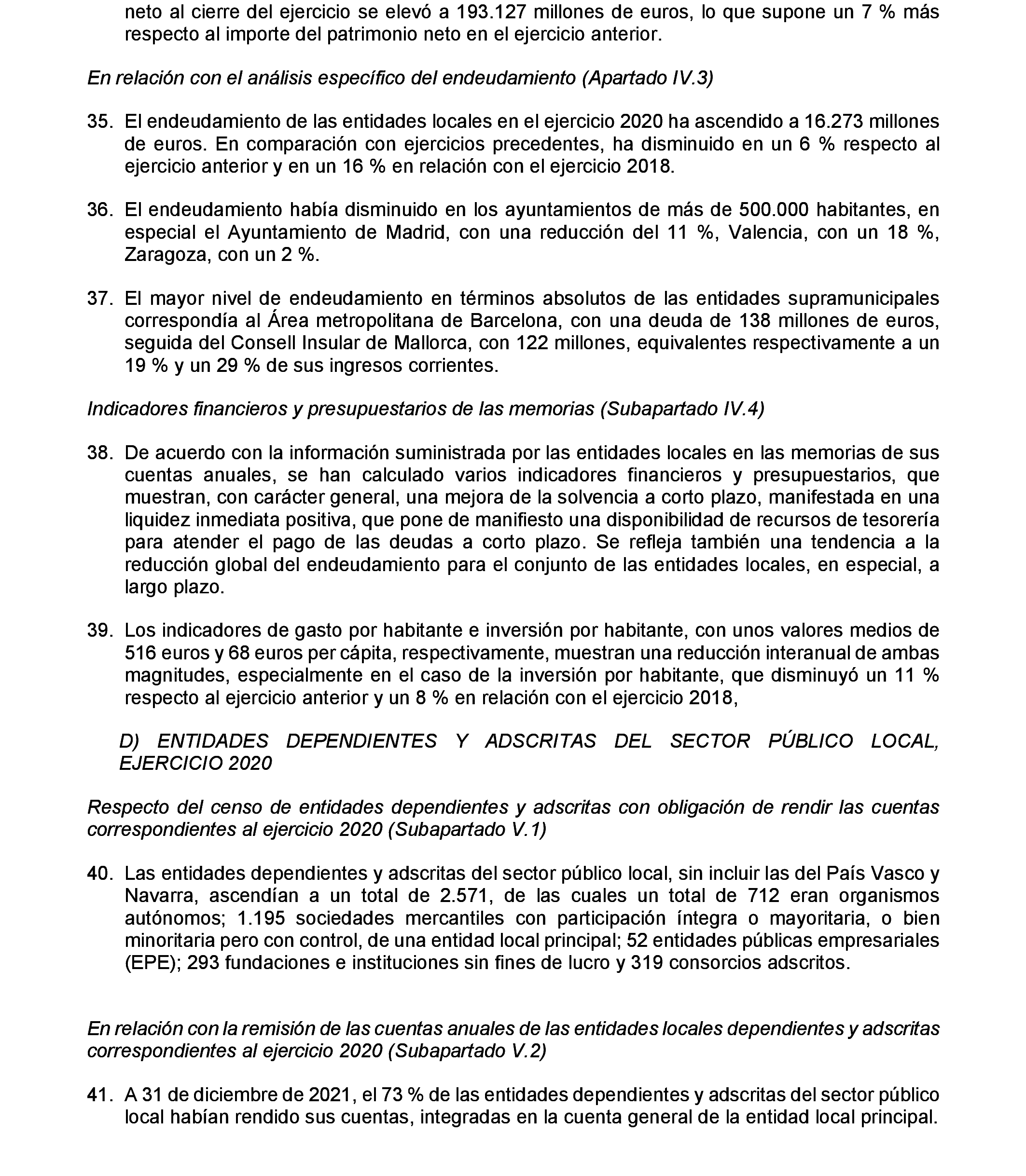 neto al cierre del ejercicio se elevó a 193.127 millones de euros, lo que supone un 7 % más respecto al importe del patrimonio neto en el ejercicio anterior.

En relación con el análisis específico del endeudamiento (Apartado IV.3)

35. El endeudamiento de las entidades locales en el ejercicio 2020 ha ascendido a 16.273 millones de euros. En comparación con ejercicios precedentes, ha disminuido en un 6 % respecto al ejercicio anterior y en un 16 % en relación con el ejercicio 2018.

36. El endeudamiento había disminuido en los ayuntamientos de más de 500.000 habitantes, en especial el Ayuntamiento de Madrid, con una reducción del 11 %, Valencia, con un 18 %, Zaragoza, con un 2 %.

37. El mayor nivel de endeudamiento en términos absolutos de las entidades supramunicipales correspondía al Área metropolitana de Barcelona, con una deuda de 138 millones de euros, seguida del Consell Insular de Mallorca, con 122 millones, equivalentes respectivamente a un 19 % y un 29 % de sus ingresos corrientes.

Indicadores financieros y presupuestarios de las memorias (Subapartado IV.4)

38. De acuerdo con la información suministrada por las entidades locales en las memorias de sus cuentas anuales, se han calculado varios indicadores financieros y presupuestarios, que muestran, con carácter general, una mejora de la solvencia a corto plazo, manifestada en una liquidez inmediata positiva, que pone de manifiesto una disponibilidad de recursos de tesorería para atender el pago de las deudas a corto plazo. Se refleja también una tendencia a la reducción global del endeudamiento para el conjunto de las entidades locales, en especial, a largo plazo.

39. Los indicadores de gasto por habitante e inversión por habitante, con unos valores medios de 516 euros y 68 euros per cápita, respectivamente, muestran una reducción interanual de ambas magnitudes, especialmente en el caso de la inversión por habitante, que disminuyó un 11 % respecto al ejercicio anterior y un 8 % en relación con el ejercicio 2018,

D) ENTIDADES DEPENDIENTES Y ADSCRITAS DEL SECTOR PÚBLICO LOCAL, EJERCICIO 2020

Respecto del censo de entidades dependientes y adscritas con obligación de rendir las cuentas correspondientes al ejercicio 2020 (Subapartado V.1)

40. Las entidades dependientes y adscritas del sector público local, sin incluir las del País Vasco y Navarra, ascendían a un total de 2.571, de las cuales un total de 712 eran organismos autónomos; 1.195 sociedades mercantiles con participación íntegra o mayoritaria, o bien minoritaria pero con control, de una entidad local principal; 52 entidades públicas empresariales (EPE); 293 fundaciones e instituciones sin fines de lucro y 319 consorcios adscritos.

En relación con la remisión de las cuentas anuales de las entidades locales dependientes y adscritas correspondientes al ejercicio 2020 (Subapartado V.2)

41. A 31 de diciembre de 2021, el 73 % de las entidades dependientes y adscritas del sector público local habían rendido sus cuentas, integradas en la cuenta general de la entidad local principal.